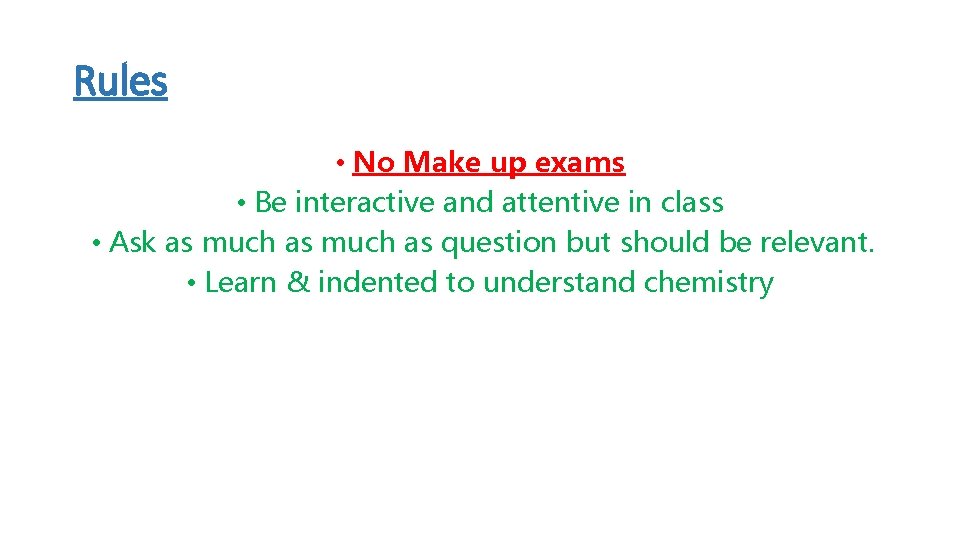 Rules

• No Make up exams
• Be interactive and attentive in class
• Ask as much as much as question but should be relevant.
• Learn & indented to understand chemistry